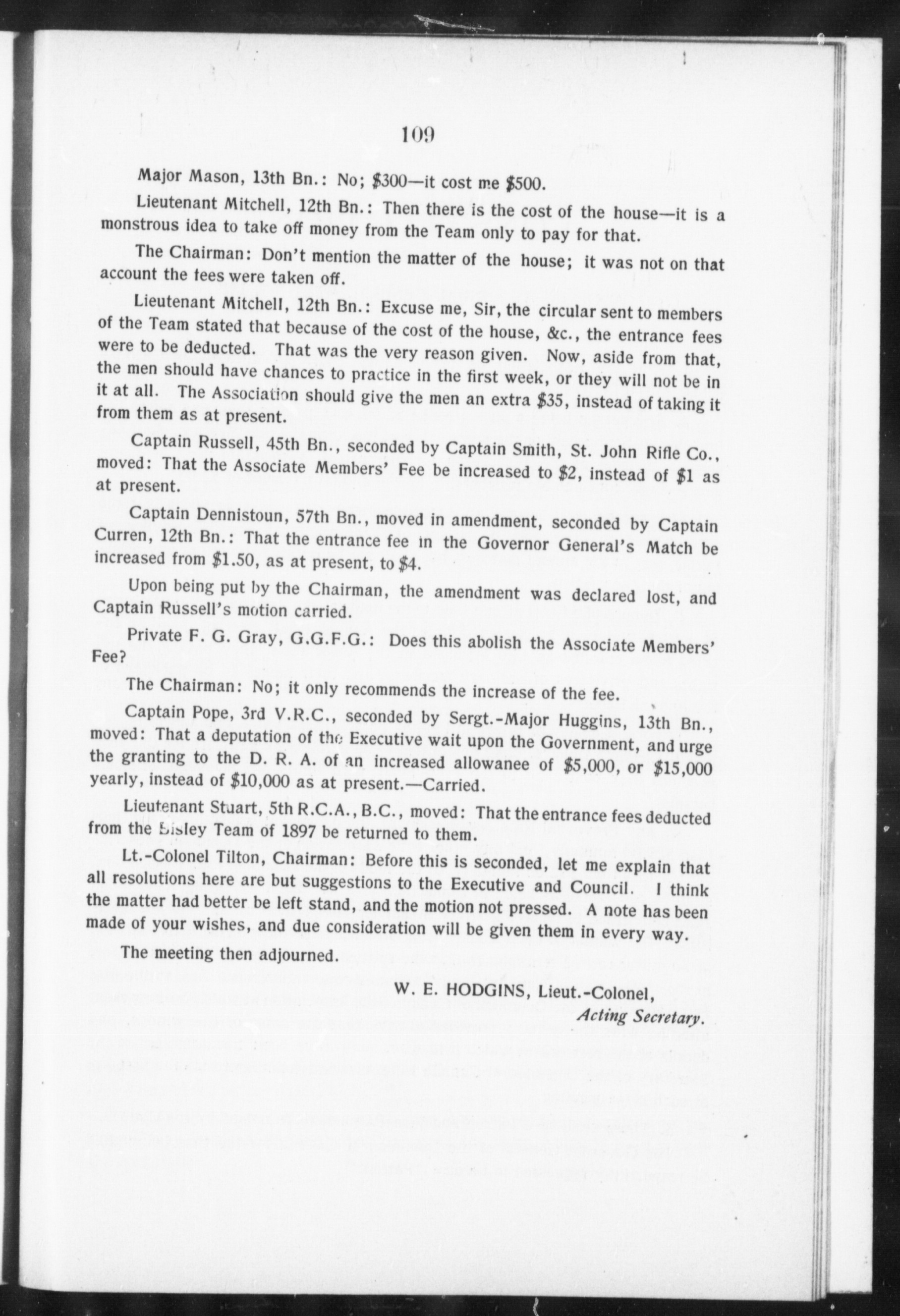 109

Major Mason, 13th Bn.: No; \$300—it cost me \$500.

Lieutenant Mitchell, 12th Bn.: Then there is the cost of the house—it is a monstrous idea to take off money from the Team only to pay for that.

The Chairman: Don't mention the matter of the house; it was not on that account the fees were taken off.

Lieutenant Mitchell, 12th Bn.: Excuse me, Sir, the circular sent to members of the Team stated that because of the cost of the house, &c., the entrance fees were to be deducted. That was the very reason given. Now, aside from that, the men should have chances to practice in the first week, or they will not be in it at all. The Association should give the men an extra \$35, instead of taking it from them as at present.

Captain Russell, 45th Bn., seconded by Captain Smith, St. John Rifle Co., moved: That the Associate Members' Fee be increased to \$2, instead of \$1 as at present.

Captain Dennistoun, 57th Bn., moved in amendment, seconded by Captain Curren, 12th Bn.: That the entrance fee in the Governor General's Match be increased from \$1.50, as at present, to \$4.

Upon being put by the Chairman, the amendment was declared lost, and Captain Russell's motion carried.

Private F. G. Gray, G.G.F.G.: Does this abolish the Associate Members' Fee?

The Chairman: No; it only recommends the increase of the fee.

Captain Pope, 3rd V.R.C., seconded by Sergt.-Major Huggins, 13th Bn., moved: That a deputation of the Executive wait upon the Government, and urge the granting to the D. R. A. of an increased allowanee of \$5,000, or \$15,000 yearly, instead of \$10,000 as at present.—Carried.

Lieutenant Stuart, 5th R.C.A., B.C., moved: That the entrance fees deducted from the Bisley Team of 1897 be returned to them.

Lt.-Colonel Tilton, Chairman: Before this is seconded, let me explain that all resolutions here are but suggestions to the Executive and Council. I think the matter had better be left stand, and the motion not pressed. A note has been made of your wishes, and due consideration will be given them in every way.

The meeting then adjourned.

W. E. HODGINS, Lieut.-Colonel,
Acting Secretary.